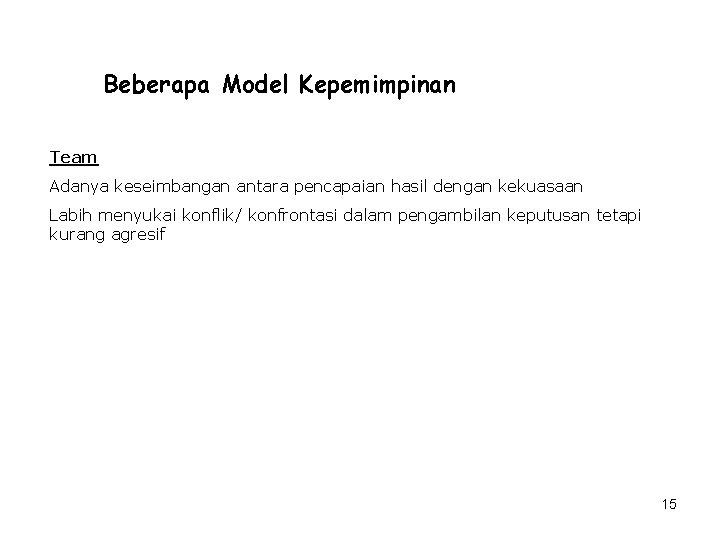 Beberapa Model Kepemimpinan

Team

Adanya keseimbangan antara pencapaian hasil dengan kekuasaan

Labih menyukai konflik/ konfrontasi dalam pengambilan keputusan tetapi kurang agresif

15